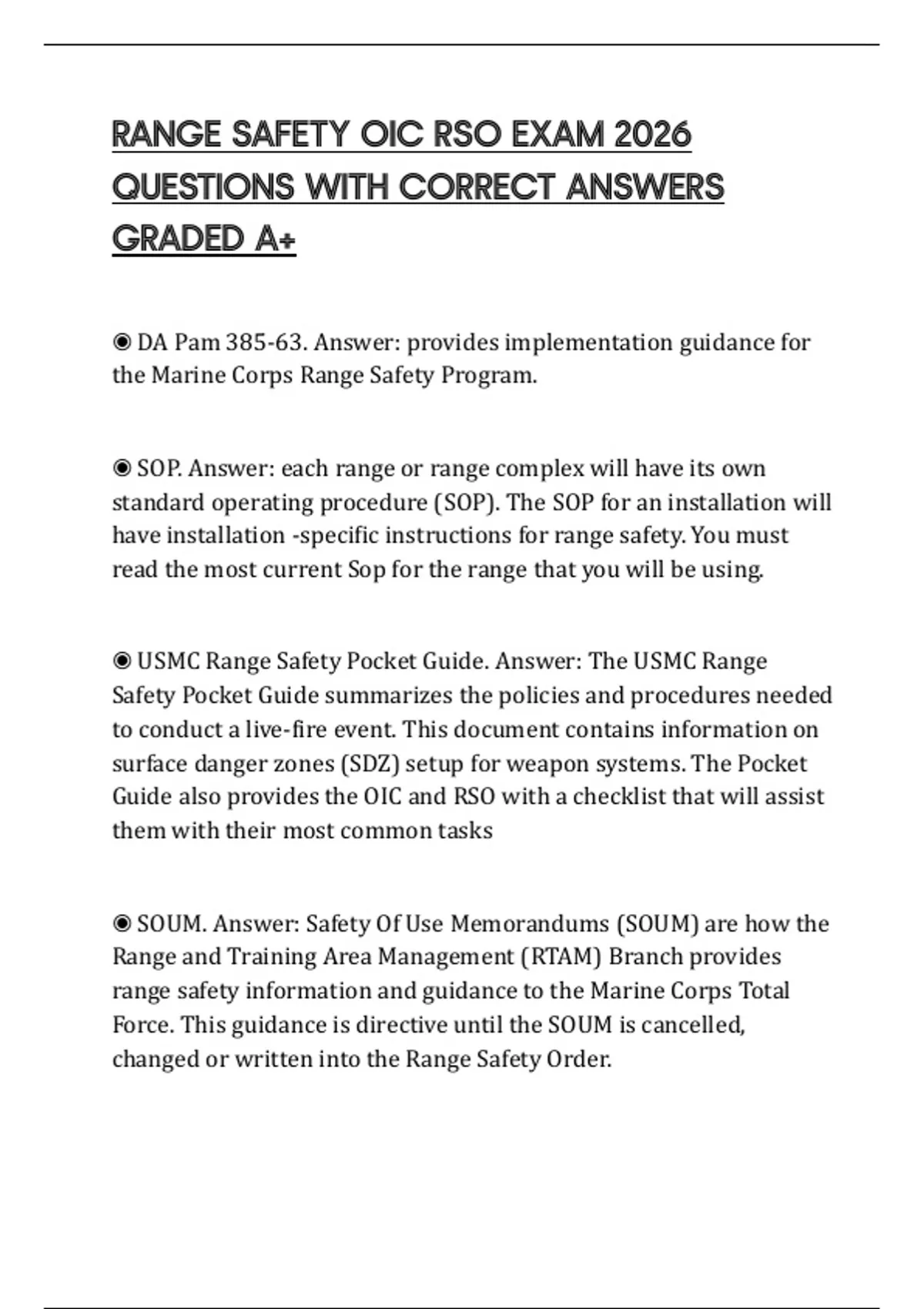 RANGE SAFETY OIC RSO EXAM 2026 QUESTIONS WITH CORRECT ANSWERS GRADED A+

◉ DA Pam 385-63. Answer: provides implementation guidance for the Marine Corps Range Safety Program.

◉ SOP. Answer: each range or range complex will have its own standard operating procedure (SOP). The SOP for an installation will have installation -specific instructions for range safety. You must read the most current Sop for the range that you will be using.

◉ USMC Range Safety Pocket Guide. Answer: The USMC Range Safety Pocket Guide summarizes the policies and procedures needed to conduct a live-fire event. This document contains information on surface danger zones (SDZ) setup for weapon systems. The Pocket Guide also provides the OIC and RSO with a checklist that will assist them with their most common tasks

◉ SOUM. Answer: Safety Of Use Memorandums (SOUM) are how the Range and Training Area Management (RTAM) Branch provides range safety information and guidance to the Marine Corps Total Force. This guidance is directive until the SOUM is cancelled, changed or written into the Range Safety Order.